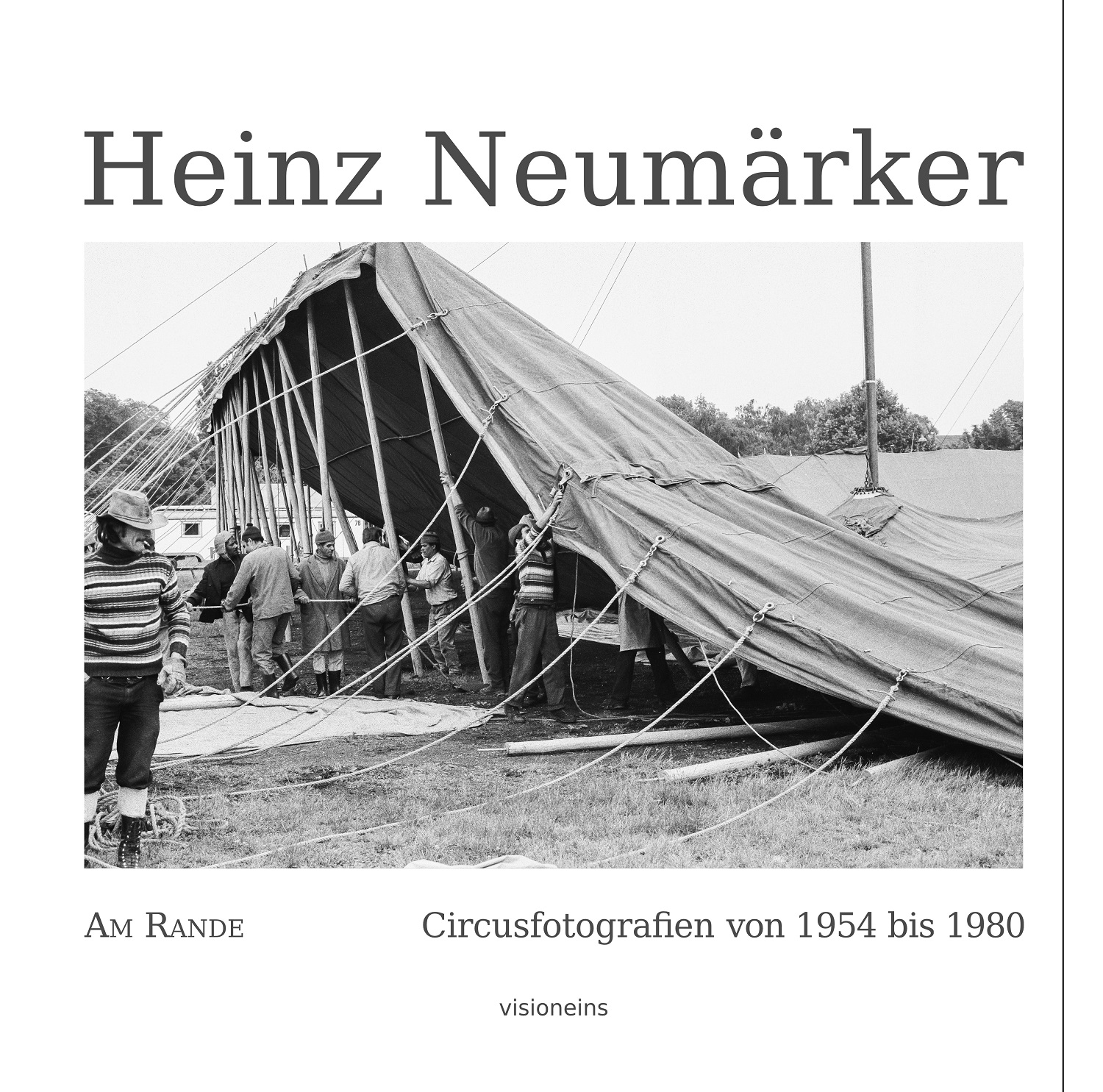 Heinz Neumärker

Am Rande

Circusfotografien von 1954 bis 1980

visioneins